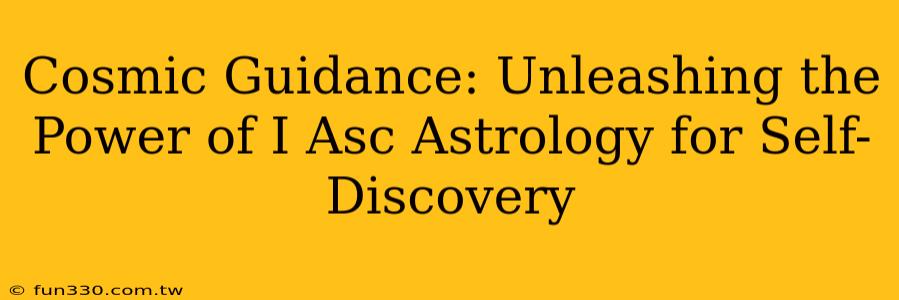 Cosmic Guidance: Unleashing the Power of I Asc Astrology for Self-Discovery

© fun330.com.tw